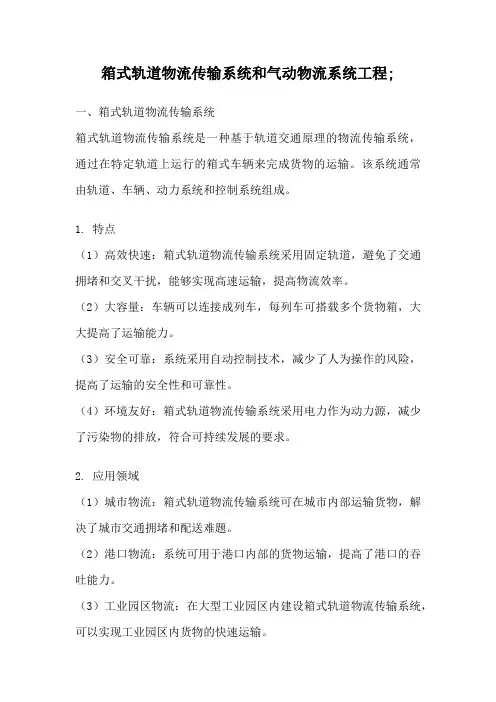 箱式轨道物流传输系统和气动物流系统工程;

一、箱式轨道物流传输系统

箱式轨道物流传输系统是一种基于轨道交通原理的物流传输系统，通过在特定轨道上运行的箱式车辆来完成货物的运输。该系统通常由轨道、车辆、动力系统和控制系统组成。

1. 特点

（1）高效快速：箱式轨道物流传输系统采用固定轨道，避免了交通拥堵和交叉干扰，能够实现高速运输，提高物流效率。

（2）大容量：车辆可以连接成列车，每列车可搭载多个货物箱，大大提高了运输能力。

（3）安全可靠：系统采用自动控制技术，减少了人为操作的风险，提高了运输的安全性和可靠性。

（4）环境友好：箱式轨道物流传输系统采用电力作为动力源，减少了污染物的排放，符合可持续发展的要求。

2. 应用领域

（1）城市物流：箱式轨道物流传输系统可在城市内部运输货物，解决了城市交通拥堵和配送难题。

（2）港口物流：系统可用于港口内部的货物运输，提高了港口的吞吐能力。

（3）工业园区物流：在大型工业园区内建设箱式轨道物流传输系统，可以实现工业园区内货物的快速运输。